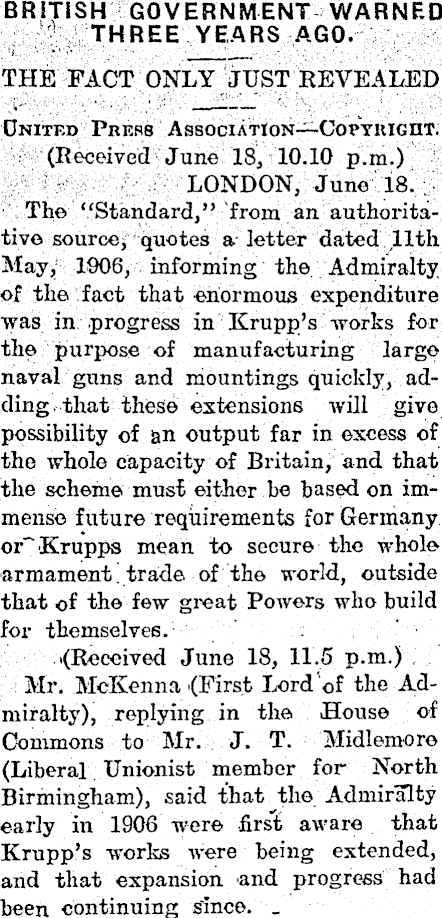 BRITISH GOVERNMENT WARNED THREE YEARS AGO.

THE FACT ONLY JUST REVEALED

United Press Association—Copyright.

(Received June 18, 10.10 p.m.)

LONDON, June 18.

The "Standard," from an authoritative source, quotes a letter dated 11th May, 1906, informing the Admiralty of the fact that enormous expenditure was in progress in Krupp's works for the purpose of manufacturing large naval guns and mountings quickly, adding that these extensions will give possibility of an output far in excess of the whole capacity of Britain, and that the scheme must either be based on immense future requirements for Germany or Krupps mean to secure the whole armament trade of the world, outside that of the few great Powers who build for themselves.

(Received June 18, 11.5 p.m.)

Mr. McKenna (First Lord of the Admiralty), replying in the House of Commons to Mr. J. T. Midlemore (Liberal Unionist member for North Birmingham), said that the Admiralty early in 1906 were first aware that Krupp's works were being extended, and that expansion and progress had been continuing since.